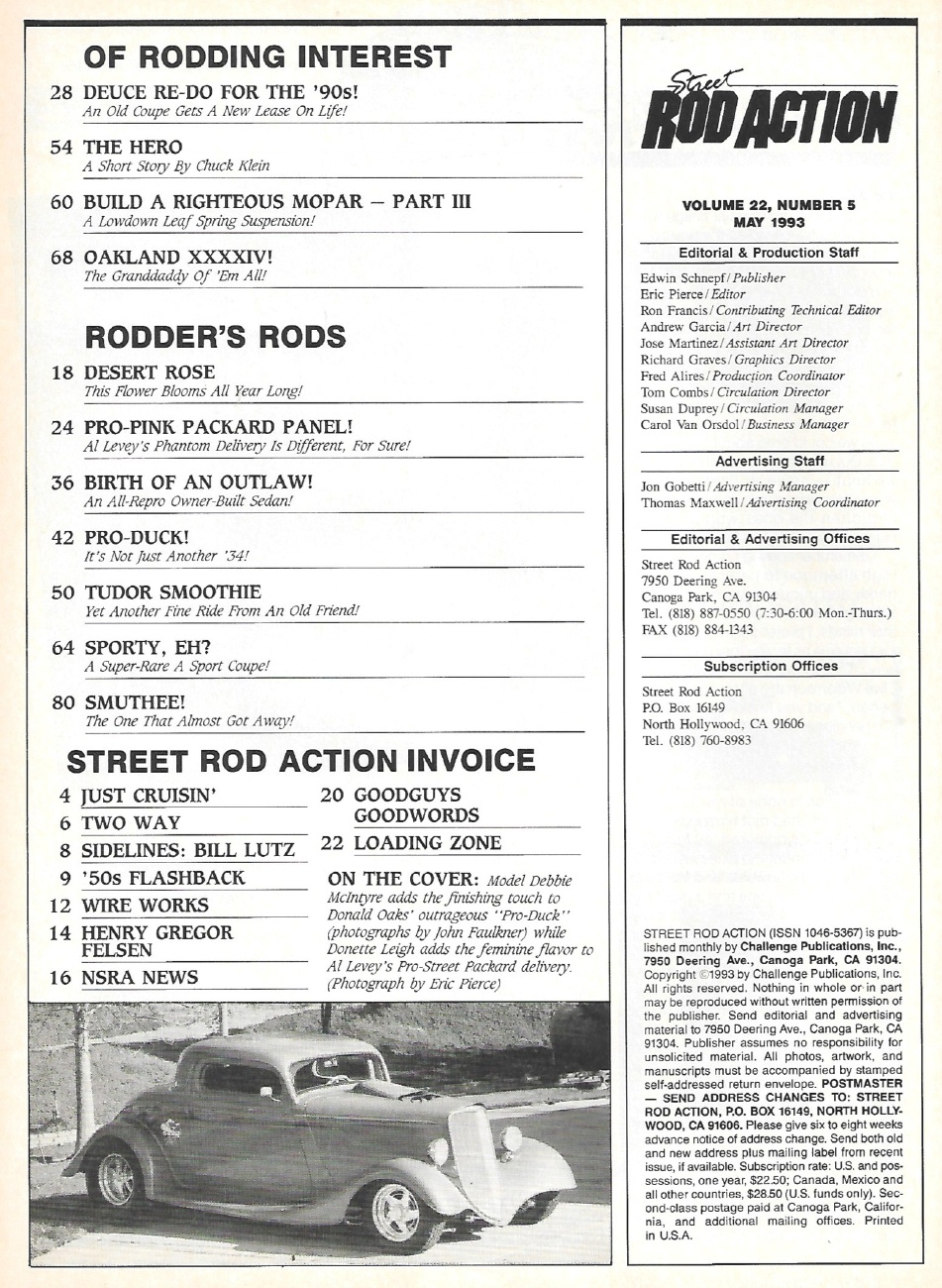 OF RODDING INTEREST

28 DEUCE RE-DO FOR THE '90s!
An Old Coupe Gets A New Lease On Life!

54 THE HERO
A Short Story By Chuck Klein

60 BUILD A RIGHTEOUS MOPAR — PART III
A Lowdown Leaf Spring Suspension!

68 OAKLAND XXXXIV!
The Granddaddy Of 'Em All!

RODDER'S RODS

18 DESERT ROSE
This Flower Blooms All Year Long!

24 PRO-PINK PACKARD PANEL!
Al Levey's Phantom Delivery Is Different, For Sure!

36 BIRTH OF AN OUTLAW!
An All-Repro Owner-Built Sedan!

42 PRO-DUCK!
It's Not Just Another '34!

50 TUDOR SMOOTHIE
Yet Another Fine Ride From An Old Friend!

64 SPORTY, EH?
A Super-Rare A Sport Coupe!

80 SMUTHEE!
The One That Almost Got Away!

STREET ROD ACTION INVOICE

4 JUST CRUISIN'
6 TWO WAY
8 SIDELINES: BILL LUTZ
9 '50s FLASHBACK
12 WIRE WORKS
14 HENRY GREGOR FELSEN
16 NSRA NEWS

20 GOODGUYS GOODWORDS
22 LOADING ZONE

ON THE COVER: Model Debbie McIntyre adds the finishing touch to Donald Oaks' outrageous "Pro-Duck" (photographs by John Faulkner) while Donette Leigh adds the feminine flavor to Al Levey's Pro-Street Packard delivery. (Photograph by Eric Pierce)

Street ROD ACTION

VOLUME 22, NUMBER 5
MAY 1993

Editorial & Production Staff

Edwin Schnepf / Publisher
Eric Pierce / Editor
Ron Francis / Contributing Technical Editor
Andrew Garcia / Art Director
Jose Martinez / Assistant Art Director
Richard Graves / Graphics Director
Fred Alires / Production Coordinator
Tom Combs / Circulation Director
Susan Duprey / Circulation Manager
Carol Van Orsdol / Business Manager

Advertising Staff

Jon Gobetti / Advertising Manager
Thomas Maxwell / Advertising Coordinator

Editorial & Advertising Offices

Street Rod Action
7950 Deering Ave.
Canoga Park, CA 91304
Tel. (818) 887-0550 (7:30-6:00 Mon.-Thurs.)
FAX (818) 884-1343

Subscription Offices

Street Rod Action
P.O. Box 16149
North Hollywood, CA 91606
Tel. (818) 760-8983

STREET ROD ACTION (ISSN 1046-5367) is published monthly by Challenge Publications, Inc., 7950 Deering Ave., Canoga Park, CA 91304. Copyright ©1993 by Challenge Publications, Inc. All rights reserved. Nothing in whole or in part may be reproduced without written permission of the publisher. Send editorial and advertising material to 7950 Deering Ave., Canoga Park, CA 91304. Publisher assumes no responsibility for unsolicited material. All photos, artwork, and manuscripts must be accompanied by stamped self-addressed return envelope. POSTMASTER — SEND ADDRESS CHANGES TO: STREET ROD ACTION, P.O. BOX 16149, NORTH HOLLYWOOD, CA 91606. Please give six to eight weeks advance notice of address change. Send both old and new address plus mailing label from recent issue, if available. Subscription rate: U.S. and possessions, one year, $22.50; Canada, Mexico and all other countries, $28.50 (U.S. funds only). Second-class postage paid at Canoga Park, California, and additional mailing offices. Printed in U.S.A.